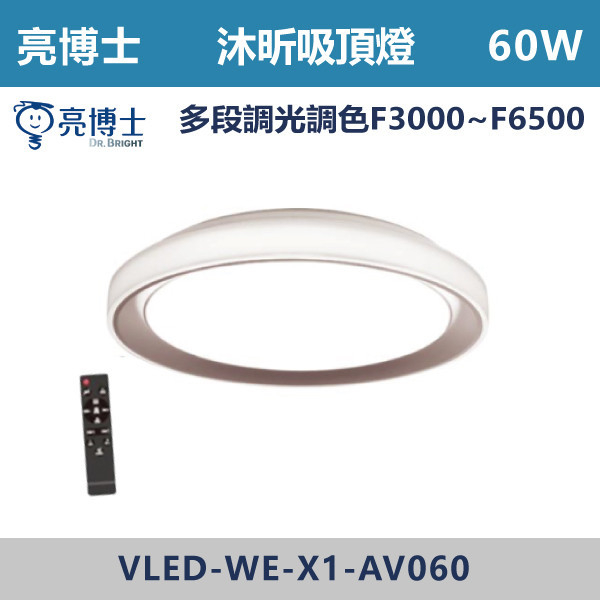 亮博士 沐昕吸頂燈 60W

亮博士
DR. BRIGHT

多段調光調色F3000~F6500

VLED-WE-X1-AV060